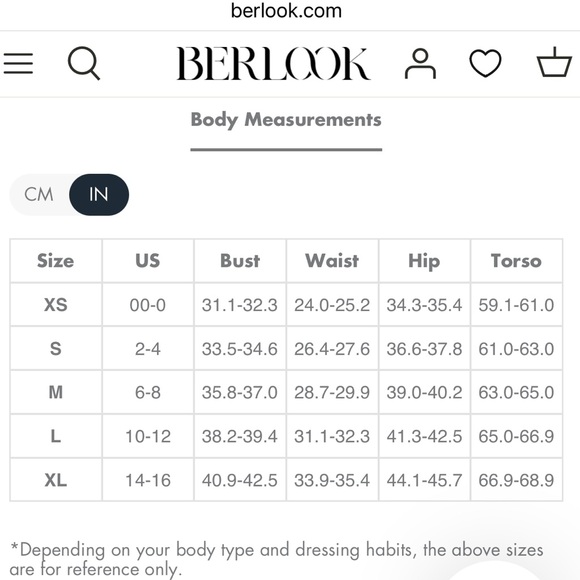 berlook.com

BERLOOK

Body Measurements

CM IN

| Size | US | Bust | Waist | Hip | Torso |
|---|---|---|---|---|---|
| XS | 00-0 | 31.1-32.3 | 24.0-25.2 | 34.3-35.4 | 59.1-61.0 |
| S | 2-4 | 33.5-34.6 | 26.4-27.6 | 36.6-37.8 | 61.0-63.0 |
| M | 6-8 | 35.8-37.0 | 28.7-29.9 | 39.0-40.2 | 63.0-65.0 |
| L | 10-12 | 38.2-39.4 | 31.1-32.3 | 41.3-42.5 | 65.0-66.9 |
| XL | 14-16 | 40.9-42.5 | 33.9-35.4 | 44.1-45.7 | 66.9-68.9 |

*Depending on your body type and dressing habits, the above sizes are for reference only.